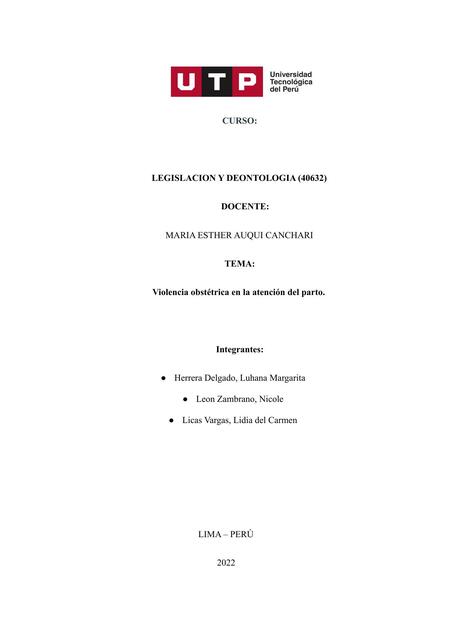 UTP Universidad Tecnológica del Perú

CURSO:

LEGISLACION Y DEONTOLOGIA (40632)

DOCENTE:

MARIA ESTHER AUQUI CANCHARI

TEMA:

Violencia obstétrica en la atención del parto.

Integrantes:

● Herrera Delgado, Luhana Margarita

● Leon Zambrano, Nicole

● Licas Vargas, Lidia del Carmen

LIMA – PERÚ

2022